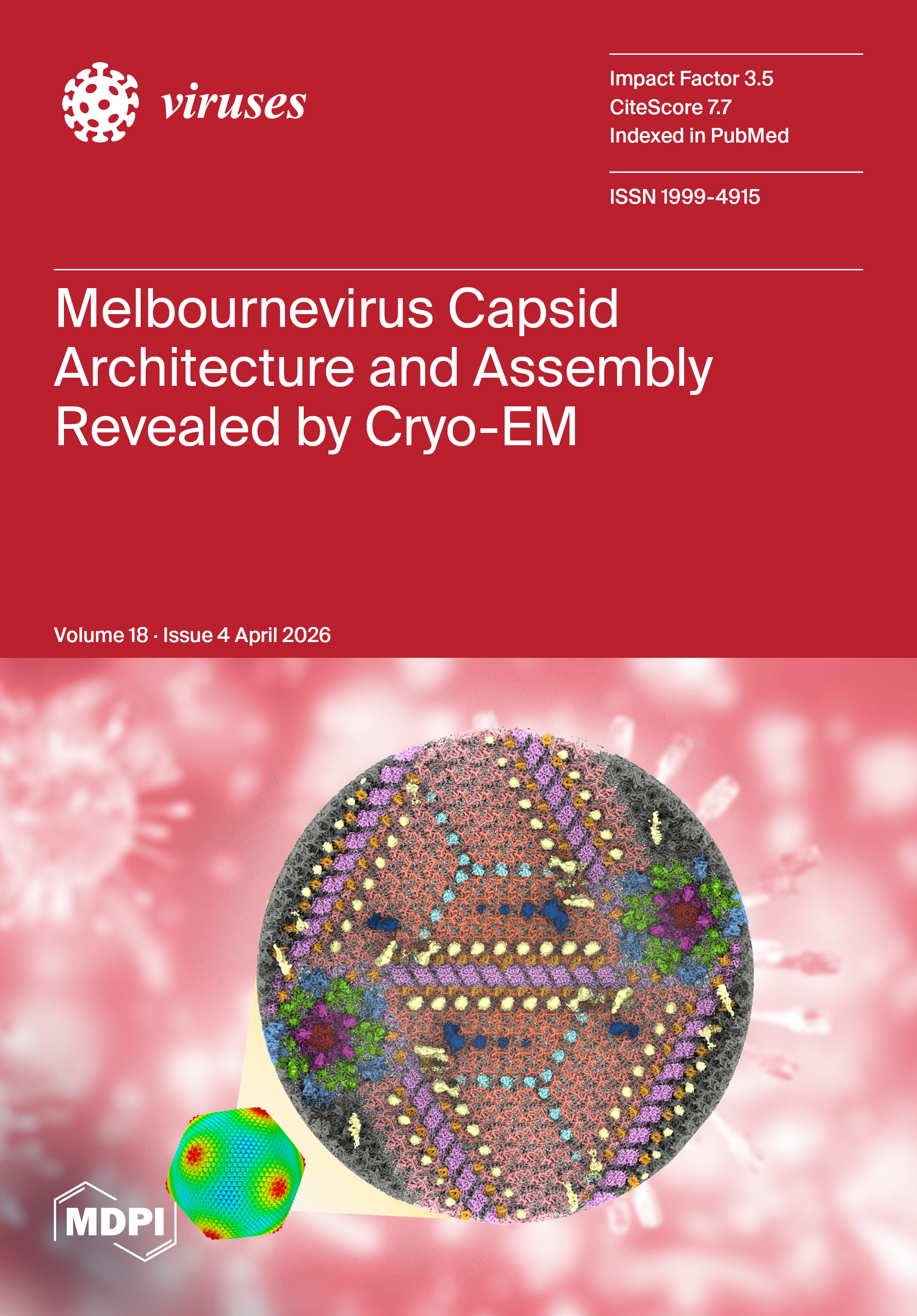 viruses

Impact Factor 3.5
CiteScore 7.7
Indexed in PubMed

ISSN 1999-4915

Melbournevirus Capsid Architecture and Assembly Revealed by Cryo-EM

Volume 18 · Issue 4 April 2026

MDPI